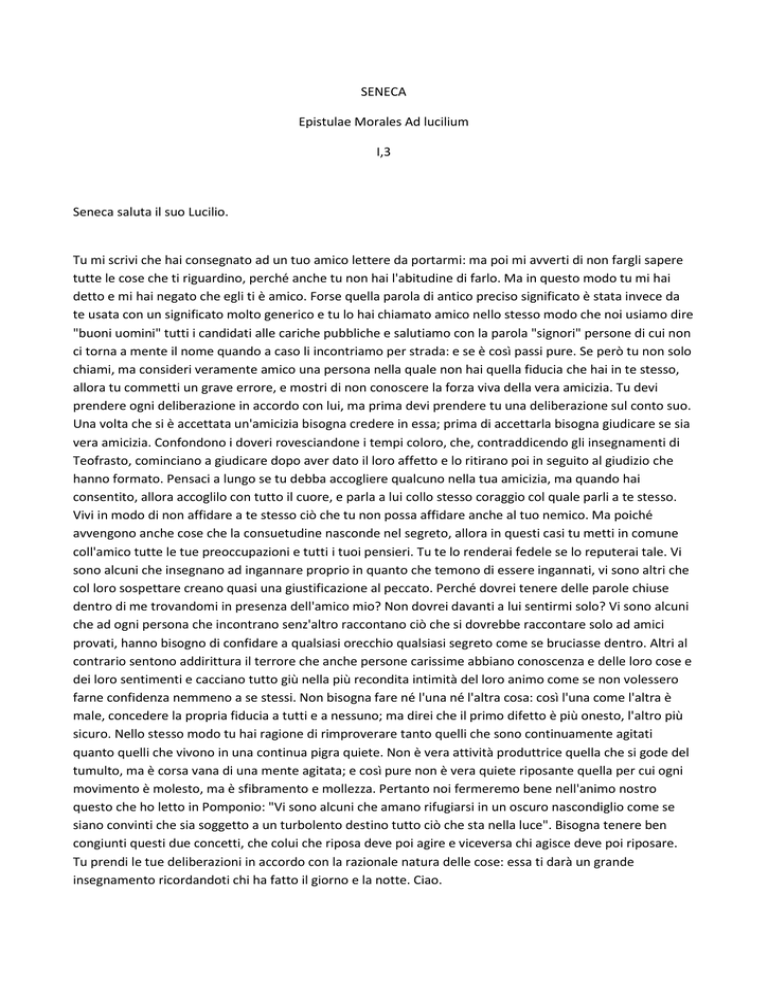 SENECA

Epistulae Morales Ad lucilium

I,3

Seneca saluta il suo Lucilio.

Tu mi scrivi che hai consegnato ad un tuo amico lettere da portarmi: ma poi mi avverti di non fargli sapere tutte le cose che ti riguardino, perché anche tu non hai l'abitudine di farlo. Ma in questo modo tu mi hai detto e mi hai negato che egli ti è amico. Forse quella parola di antico preciso significato è stata invece da te usata con un significato molto generico e tu lo hai chiamato amico nello stesso modo che noi usiamo dire "buoni uomini" tutti i candidati alle cariche pubbliche e salutiamo con la parola "signori" persone di cui non ci torna a mente il nome quando a caso li incontriamo per strada: e se è così passi pure. Se però tu non solo chiami, ma consideri veramente amico una persona nella quale non hai quella fiducia che hai in te stesso, allora tu commetti un grave errore, e mostri di non conoscere la forza viva della vera amicizia. Tu devi prendere ogni deliberazione in accordo con lui, ma prima devi prendere tu una deliberazione sul conto suo. Una volta che si è accettata un'amicizia bisogna credere in essa; prima di accettarla bisogna giudicare se sia vera amicizia. Confondono i doveri rovesciandone i tempi coloro, che, contraddicendo gli insegnamenti di Teofrasto, cominciano a giudicare dopo aver dato il loro affetto e lo ritirano poi in seguito al giudizio che hanno formato. Pensaci a lungo se tu debba accogliere qualcuno nella tua amicizia, ma quando hai consentito, allora accoglilo con tutto il cuore, e parla a lui collo stesso coraggio col quale parli a te stesso. Vivi in modo di non affidare a te stesso ciò che tu non possa affidare anche al tuo nemico. Ma poiché avvengono anche cose che la consuetudine nasconde nel segreto, allora in questi casi tu metti in comune coll'amico tutte le tue preoccupazioni e tutti i tuoi pensieri. Tu te lo renderai fedele se lo reputerai tale. Vi sono alcuni che insegnano ad ingannare proprio in quanto che temono di essere ingannati, vi sono altri che col loro sospettare creano quasi una giustificazione al peccato. Perché dovrei tenere delle parole chiuse dentro di me trovandomi in presenza dell'amico mio? Non dovrei davanti a lui sentirmi solo? Vi sono alcuni che ad ogni persona che incontrano senz'altro raccontano ciò che si dovrebbe raccontare solo ad amici provati, hanno bisogno di confidare a qualsiasi orecchio qualsiasi segreto come se bruciasse dentro. Altri al contrario sentono addirittura il terrore che anche persone carissime abbiano conoscenza e delle loro cose e dei loro sentimenti e cacciano tutto giù nella più recondita intimità del loro animo come se non volessero farne confidenza nemmeno a se stessi. Non bisogna fare né l'una né l'altra cosa: così l'una come l'altra è male, concedere la propria fiducia a tutti e a nessuno; ma direi che il primo difetto è più onesto, l'altro più sicuro. Nello stesso modo tu hai ragione di rimproverare tanto quelli che sono continuamente agitati quanto quelli che vivono in una continua pigra quiete. Non è vera attività produttrice quella che si gode del tumulto, ma è corsa vana di una mente agitata; e così pure non è vera quiete riposante quella per cui ogni movimento è molesto, ma è sfibramento e mollezza. Pertanto noi fermeremo bene nell'animo nostro questo che ho letto in Pomponio: "Vi sono alcuni che amano rifugiarsi in un oscuro nascondiglio come se siano convinti che sia soggetto a un turbolento destino tutto ciò che sta nella luce". Bisogna tenere ben congiunti questi due concetti, che colui che riposa deve poi agire e viceversa chi agisce deve poi riposare. Tu prendi le tue deliberazioni in accordo con la razionale natura delle cose: essa ti darà un grande insegnamento ricordandoti chi ha fatto il giorno e la notte. Ciao.